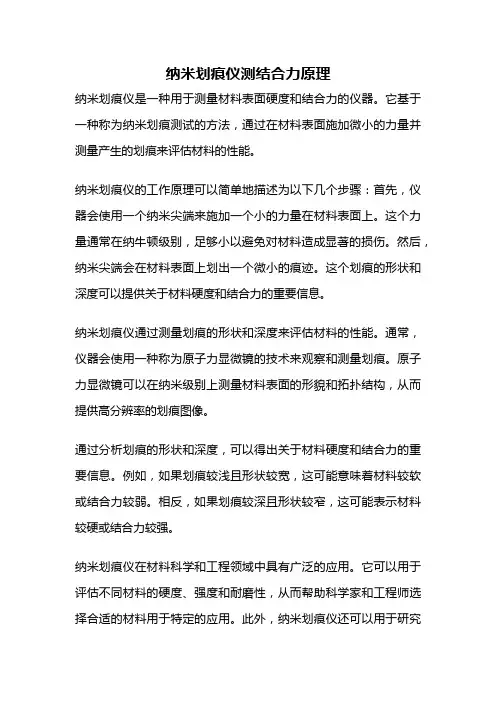 纳米划痕仪测结合力原理

纳米划痕仪是一种用于测量材料表面硬度和结合力的仪器。它基于一种称为纳米划痕测试的方法，通过在材料表面施加微小的力量并测量产生的划痕来评估材料的性能。

纳米划痕仪的工作原理可以简单地描述为以下几个步骤：首先，仪器会使用一个纳米尖端来施加一个小的力量在材料表面上。这个力量通常在纳牛顿级别，足够小以避免对材料造成显著的损伤。然后，纳米尖端会在材料表面上划出一个微小的痕迹。这个划痕的形状和深度可以提供关于材料硬度和结合力的重要信息。

纳米划痕仪通过测量划痕的形状和深度来评估材料的性能。通常，仪器会使用一种称为原子力显微镜的技术来观察和测量划痕。原子力显微镜可以在纳米级别上测量材料表面的形貌和拓扑结构，从而提供高分辨率的划痕图像。

通过分析划痕的形状和深度，可以得出关于材料硬度和结合力的重要信息。例如，如果划痕较浅且形状较宽，这可能意味着材料较软或结合力较弱。相反，如果划痕较深且形状较窄，这可能表示材料较硬或结合力较强。

纳米划痕仪在材料科学和工程领域中具有广泛的应用。它可以用于评估不同材料的硬度、强度和耐磨性，从而帮助科学家和工程师选择合适的材料用于特定的应用。此外，纳米划痕仪还可以用于研究